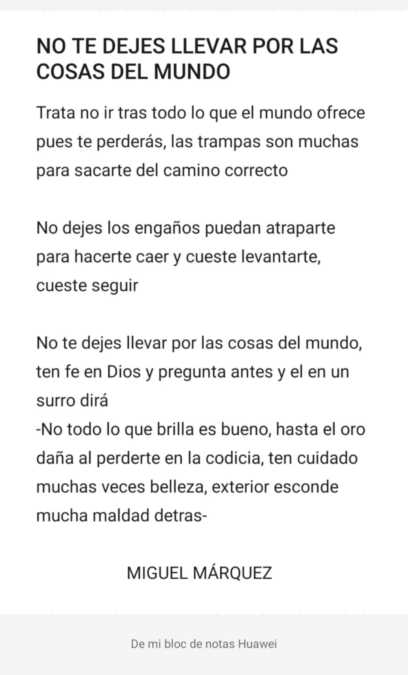 NO TE DEJES LLEVAR POR LAS COSAS DEL MUNDO

Trata no ir tras todo lo que el mundo ofrece pues te perderás, las trampas son muchas para sacarte del camino correcto

No dejes los engaños puedan atraparte para hacerte caer y cueste levantarte, cueste seguir

No te dejes llevar por las cosas del mundo, ten fe en Dios y pregunta antes y el en un surro dirá
-No todo lo que brilla es bueno, hasta el oro daña al perderte en la codicia, ten cuidado muchas veces belleza, exterior esconde mucha maldad detras-

MIGUEL MÁRQUEZ

De mi bloc de notas Huawei